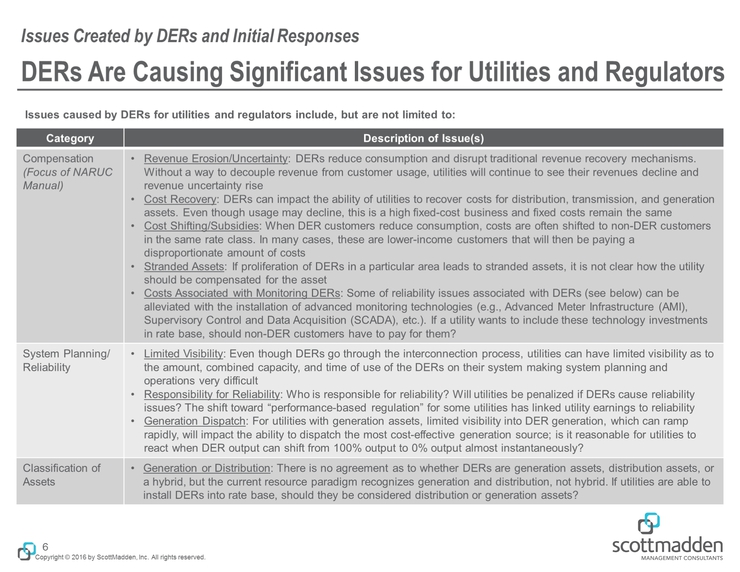 Issues Created by DERs and Initial Responses

DERs Are Causing Significant Issues for Utilities and Regulators

Issues caused by DERs for utilities and regulators include, but are not limited to:

| Category | Description of Issue(s) |
|---|---|
| Compensation (Focus of NARUC Manual) | • Revenue Erosion/Uncertainty: DERs reduce consumption and disrupt traditional revenue recovery mechanisms. Without a way to decouple revenue from customer usage, utilities will continue to see their revenues decline and revenue uncertainty rise • Cost Recovery: DERs can impact the ability of utilities to recover costs for distribution, transmission, and generation assets. Even though usage may decline, this is a high fixed-cost business and fixed costs remain the same • Cost Shifting/Subsidies: When DER customers reduce consumption, costs are often shifted to non-DER customers in the same rate class. In many cases, these are lower-income customers that will then be paying a disproportionate amount of costs • Stranded Assets: If proliferation of DERs in a particular area leads to stranded assets, it is not clear how the utility should be compensated for the asset • Costs Associated with Monitoring DERs: Some of reliability issues associated with DERs (see below) can be alleviated with the installation of advanced monitoring technologies (e.g., Advanced Meter Infrastructure (AMI), Supervisory Control and Data Acquisition (SCADA), etc.). If a utility wants to include these technology investments in rate base, should non-DER customers have to pay for them? |
| System Planning/ Reliability | • Limited Visibility: Even though DERs go through the interconnection process, utilities can have limited visibility as to the amount, combined capacity, and time of use of the DERs on their system making system planning and operations very difficult • Responsibility for Reliability: Who is responsible for reliability? Will utilities be penalized if DERs cause reliability issues? The shift toward "performance-based regulation" for some utilities has linked utility earnings to reliability • Generation Dispatch: For utilities with generation assets, limited visibility into DER generation, which can ramp rapidly, will impact the ability to dispatch the most cost-effective generation source; is it reasonable for utilities to react when DER output can shift from 100% output to 0% output almost instantaneously? |
| Classification of Assets | • Generation or Distribution: There is no agreement as to whether DERs are generation assets, distribution assets, or a hybrid, but the current resource paradigm recognizes generation and distribution, not hybrid. If utilities are able to install DERs into rate base, should they be considered distribution or generation assets? |

6
Copyright © 2016 by ScottMadden, Inc. All rights reserved.

scottmadden
MANAGEMENT CONSULTANTS